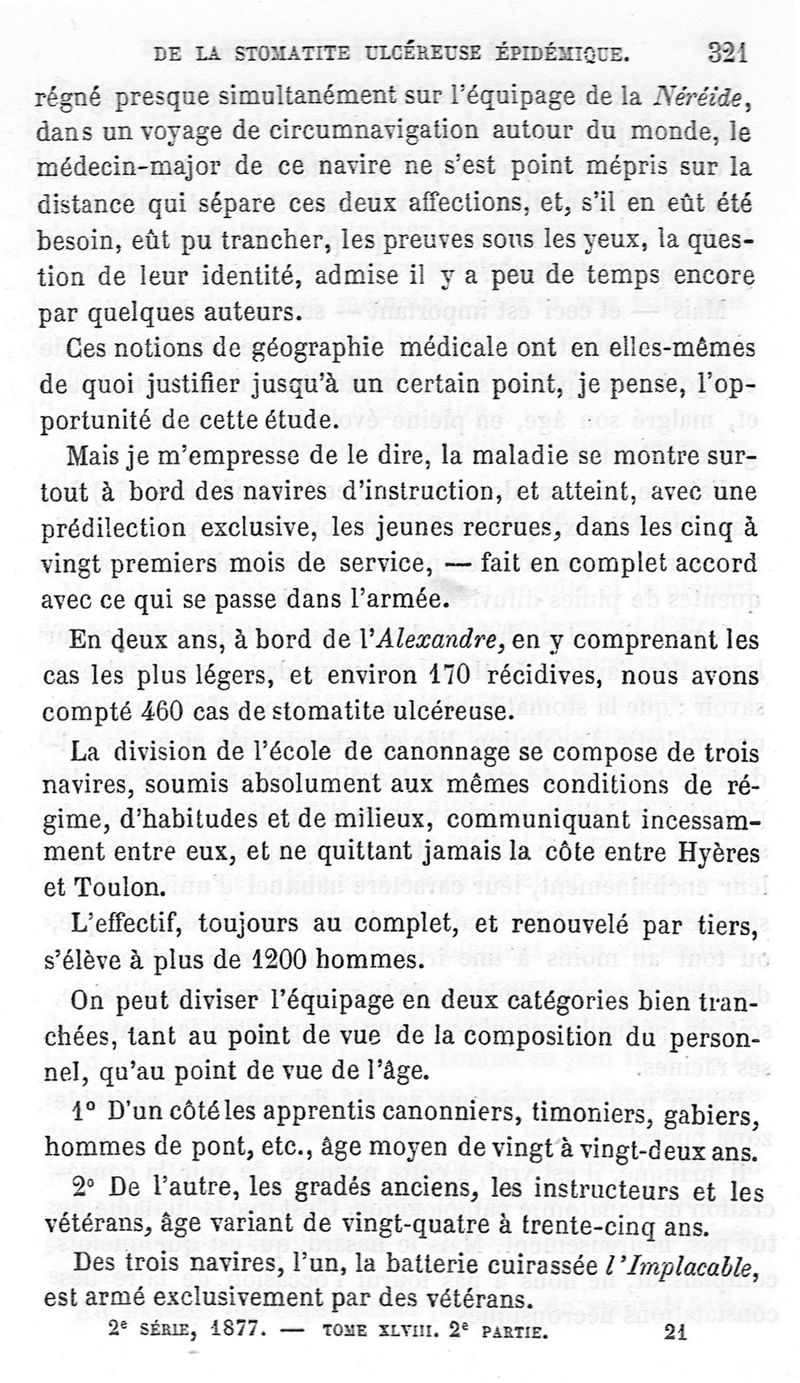 DE LA STOMATITE ULCÉREUSE ÉPIDÉMIQUE. 321

régné presque simultanément sur l'équipage de la Néréide, dans un voyage de circumnavigation autour du monde, le médecin-major de ce navire ne s'est point mépris sur la distance qui sépare ces deux affections, et, s'il en eût été besoin, eût pu trancher, les preuves sous les yeux, la question de leur identité, admise il y a peu de temps encore par quelques auteurs.

Ces notions de géographie médicale ont en elles-mêmes de quoi justifier jusqu'à un certain point, je pense, l'opportunité de cette étude.

Mais je m'empresse de le dire, la maladie se montre surtout à bord des navires d'instruction, et atteint, avec une prédilection exclusive, les jeunes recrues, dans les cinq à vingt premiers mois de service, — fait en complet accord avec ce qui se passe dans l'armée.

En deux ans, à bord de l'Alexandre, en y comprenant les cas les plus légers, et environ 170 récidives, nous avons compté 460 cas de stomatite ulcéreuse.

La division de l'école de canonnage se compose de trois navires, soumis absolument aux mêmes conditions de régime, d'habitudes et de milieux, communiquant incessamment entre eux, et ne quittant jamais la côte entre Hyères et Toulon.

L'effectif, toujours au complet, et renouvelé par tiers, s'élève à plus de 1200 hommes.

On peut diviser l'équipage en deux catégories bien tranchées, tant au point de vue de la composition du personnel, qu'au point de vue de l'âge.

1° D'un côté les apprentis canonniers, timoniers, gabiers, hommes de pont, etc., âge moyen de vingt à vingt-deux ans.

2° De l'autre, les gradés anciens, les instructeurs et les vétérans, âge variant de vingt-quatre à trente-cinq ans.

Des trois navires, l'un, la batterie cuirassée l'Implacable, est armé exclusivement par des vétérans.

2e SÉRIE, 1877. — TOME XLVIII. 2e PARTIE. 21